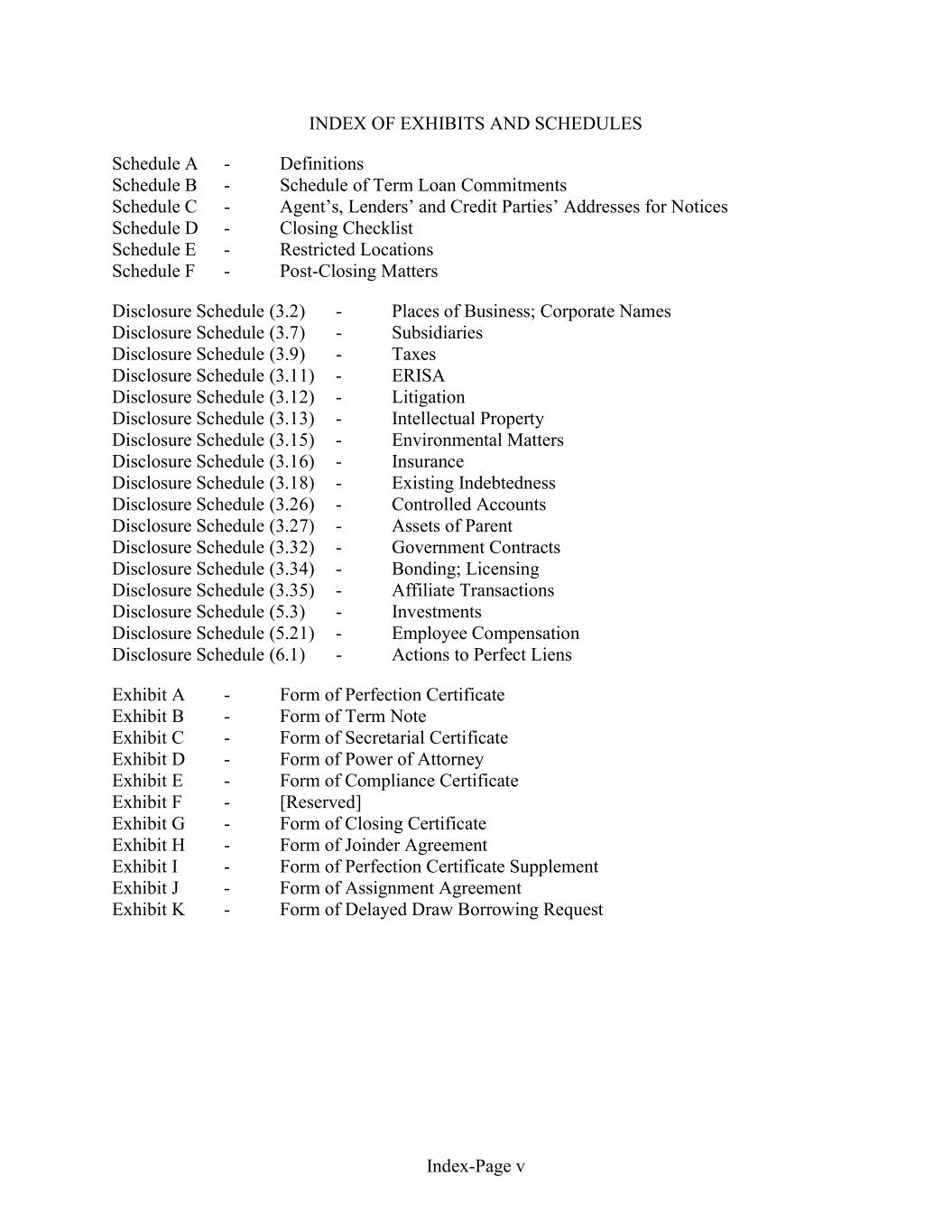 INDEX OF EXHIBITS AND SCHEDULES

Schedule A - Definitions
Schedule B - Schedule of Term Loan Commitments
Schedule C - Agent’s, Lenders’ and Credit Parties’ Addresses for Notices
Schedule D - Closing Checklist
Schedule E - Restricted Locations
Schedule F - Post-Closing Matters

Disclosure Schedule (3.2) - Places of Business; Corporate Names
Disclosure Schedule (3.7) - Subsidiaries
Disclosure Schedule (3.9) - Taxes
Disclosure Schedule (3.11) - ERISA
Disclosure Schedule (3.12) - Litigation
Disclosure Schedule (3.13) - Intellectual Property
Disclosure Schedule (3.15) - Environmental Matters
Disclosure Schedule (3.16) - Insurance
Disclosure Schedule (3.18) - Existing Indebtedness
Disclosure Schedule (3.26) - Controlled Accounts
Disclosure Schedule (3.27) - Assets of Parent
Disclosure Schedule (3.32) - Government Contracts
Disclosure Schedule (3.34) - Bonding; Licensing
Disclosure Schedule (3.35) - Affiliate Transactions
Disclosure Schedule (5.3) - Investments
Disclosure Schedule (5.21) - Employee Compensation
Disclosure Schedule (6.1) - Actions to Perfect Liens

Exhibit A - Form of Perfection Certificate
Exhibit B - Form of Term Note
Exhibit C - Form of Secretarial Certificate
Exhibit D - Form of Power of Attorney
Exhibit E - Form of Compliance Certificate
Exhibit F - [Reserved]
Exhibit G - Form of Closing Certificate
Exhibit H - Form of Joinder Agreement
Exhibit I - Form of Perfection Certificate Supplement
Exhibit J - Form of Assignment Agreement
Exhibit K - Form of Delayed Draw Borrowing Request

Index-Page v